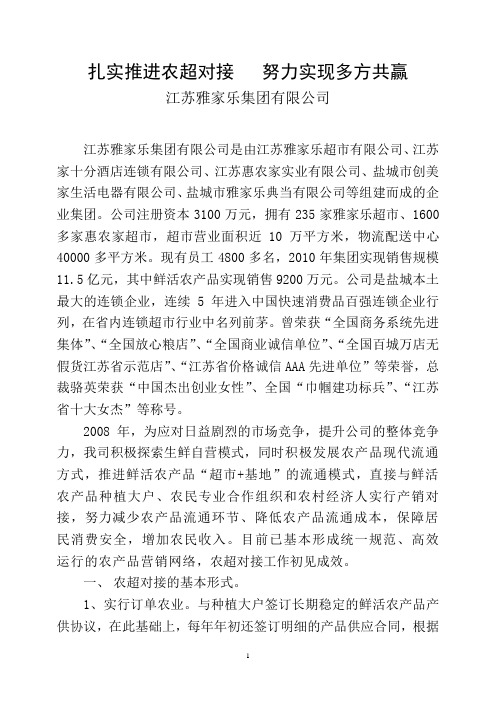 扎实推进农超对接　努力实现多方共赢

江苏雅家乐集团有限公司

江苏雅家乐集团有限公司是由江苏雅家乐超市有限公司、江苏家十分酒店连锁有限公司、江苏惠农家实业有限公司、盐城市创美家生活电器有限公司、盐城市雅家乐典当有限公司等组建而成的企业集团。公司注册资本 3100 万元，拥有 235 家雅家乐超市、1600 多家惠农家超市，超市营业面积近 10 万平方米，物流配送中心 40000 多平方米。现有员工 4800 多名，2010 年集团实现销售规模 11.5 亿元，其中鲜活农产品实现销售 9200 万元。公司是盐城本土最大的连锁企业，连续 5 年进入中国快速消费品百强连锁企业行列，在省内连锁超市行业中名列前茅。曾荣获“全国商务系统先进集体”、“全国放心粮店”、“全国商业诚信单位”、“全国百城万店无假货江苏省示范店”、“江苏省价格诚信 AAA 先进单位”等荣誉，总裁骆英荣获“中国杰出创业女性”、全国“巾帼建功标兵”、“江苏省十大女杰”等称号。

2008 年，为应对日益剧烈的市场竞争，提升公司的整体竞争力，我司积极探索生鲜自营模式，同时积极发展农产品现代流通方式，推进鲜活农产品“超市+基地”的流通模式，直接与鲜活农产品种植大户、农民专业合作组织和农村经济人实行产销对接，努力减少农产品流通环节、降低农产品流通成本，保障居民消费安全，增加农民收入。目前已基本形成统一规范、高效运行的农产品营销网络，农超对接工作初见成效。

一、 农超对接的基本形式。

1、实行订单农业。与种植大户签订长期稳定的鲜活农产品产供协议，在此基础上，每年年初还签订明细的产品供应合同，根据

1